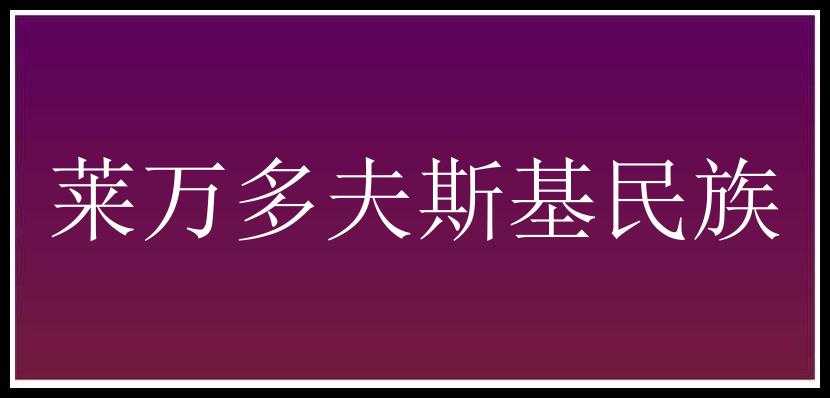 莱万多夫斯基民族